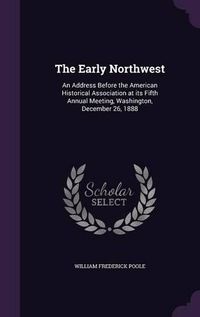 The Early Northwest

An Address Before the American Historical Association at its Fifth Annual Meeting, Washington, December 26, 1888

Scholar SELECT

WILLIAM FREDERICK POOLE